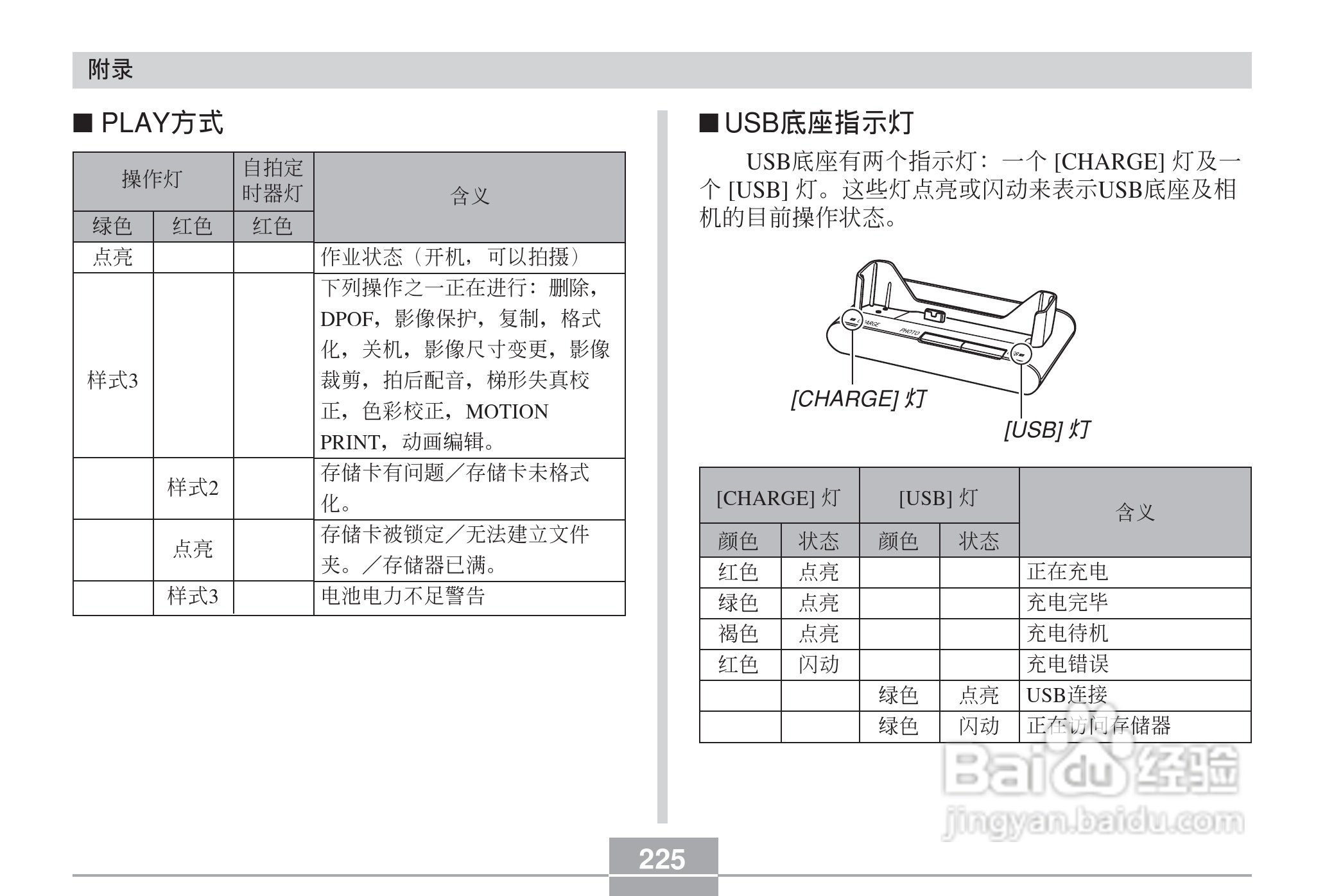 附录

■ PLAY方式

| 操作灯 | | 自拍定时器灯 | 含义 |
|---|---|---|---|
| 绿色 | 红色 | 红色 | |
| 点亮 | | | 作业状态（开机，可以拍摄） |
| 样式3 | | | 下列操作之一正在进行：删除，DPOF，影像保护，复制，格式化，关机，影像尺寸变更，影像裁剪，拍后配音，梯形失真校正，色彩校正，MOTION PRINT，动画编辑。 |
| | 样式2 | | 存储卡有问题／存储卡未格式化。 |
| | 点亮 | | 存储卡被锁定／无法建立文件夹。／存储器已满。 |
| | 样式3 | | 电池电力不足警告 |

■ USB底座指示灯

USB底座有两个指示灯：一个 [CHARGE] 灯及一个 [USB] 灯。这些灯点亮或闪动来表示USB底座及相机的目前操作状态。

CHARGE
PHOTO
[CHARGE] 灯
[USB] 灯

| [CHARGE] 灯 | | [USB] 灯 | | 含义 |
|---|---|---|---|---|
| 颜色 | 状态 | 颜色 | 状态 | |
| 红色 | 点亮 | | | 正在充电 |
| 绿色 | 点亮 | | | 充电完毕 |
| 褐色 | 点亮 | | | 充电待机 |
| 红色 | 闪动 | | | 充电错误 |
| | | 绿色 | 点亮 | USB连接 |
| | | 绿色 | 闪动 | 正在访问存储器 |

Baidu经验
jingyan.baidu.com

225